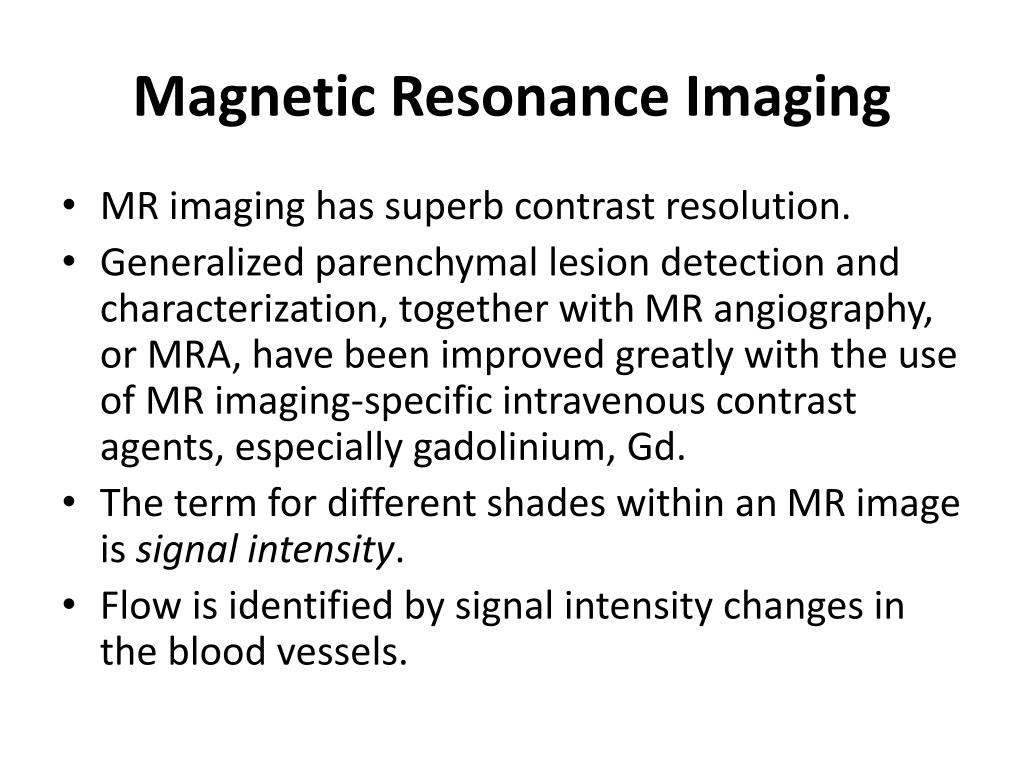 Magnetic Resonance Imaging

• MR imaging has superb contrast resolution.
• Generalized parenchymal lesion detection and characterization, together with MR angiography, or MRA, have been improved greatly with the use of MR imaging-specific intravenous contrast agents, especially gadolinium, Gd.
• The term for different shades within an MR image is signal intensity.
• Flow is identified by signal intensity changes in the blood vessels.